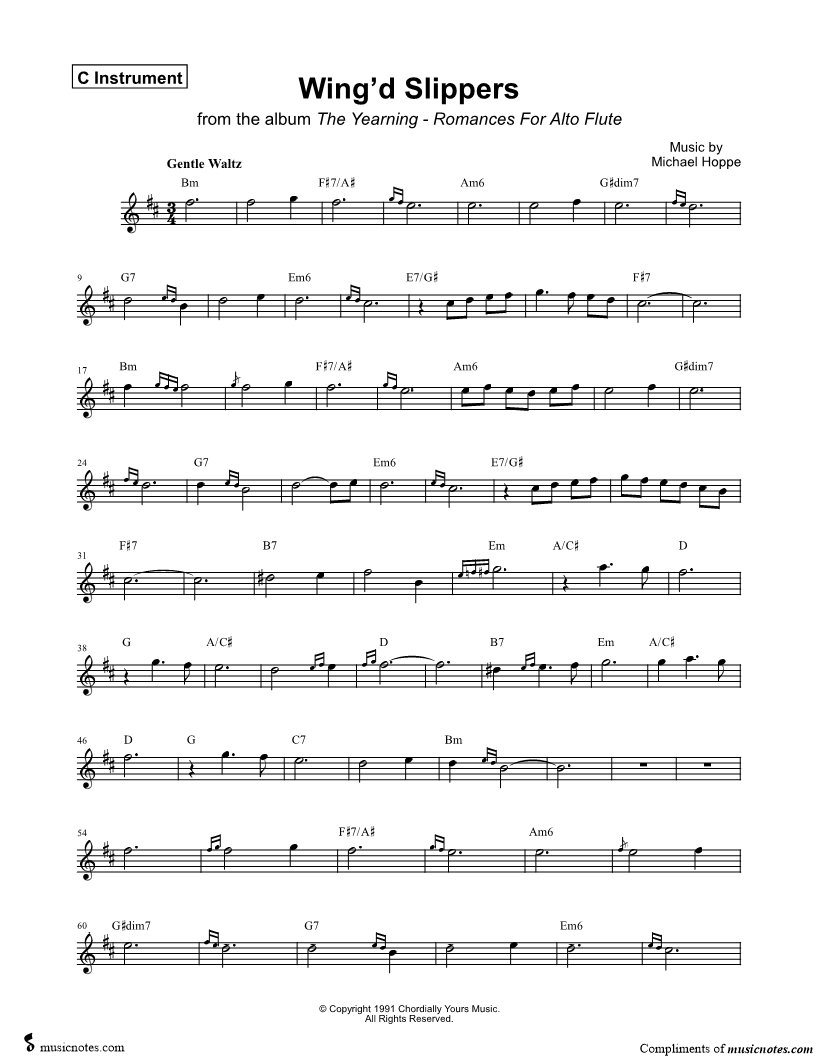 C Instrument

Wing'd Slippers

from the album The Yearning - Romances For Alto Flute

Music by
Michael Hoppe

Gentle Waltz

Bm F♯7/A♯ Am6 G♯dim7

9 G7 Em6 E7/G♯ F♯7

17 Bm F♯7/A♯ Am6 G♯dim7

24 G7 Em6 E7/G♯

31 F♯7 B7 Em A/C♯ D

38 G A/C♯ D B7 Em A/C♯

46 D G C7 Bm

54 F♯7/A♯ Am6

60 G♯dim7 G7 Em6

© Copyright 1991 Chordially Yours Music.
All Rights Reserved.

musicnotes.com

Compliments of musicnotes.com